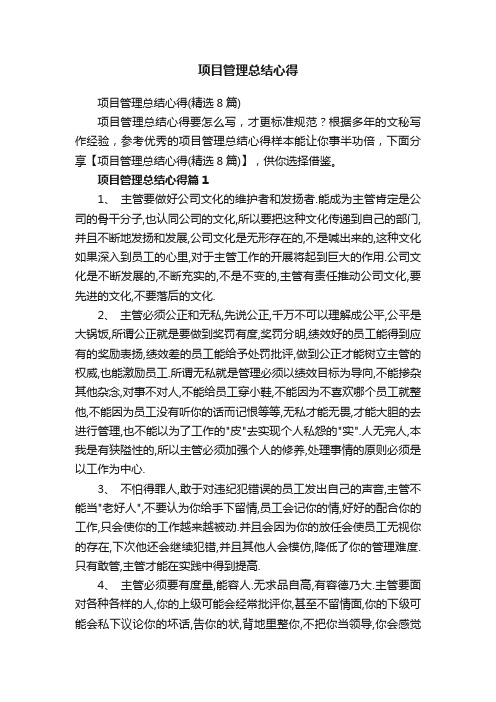 项目管理总结心得

项目管理总结心得(精选 8 篇)

项目管理总结心得要怎么写，才更标准规范？根据多年的文秘写作经验，参考优秀的项目管理总结心得样本能让你事半功倍，下面分享【项目管理总结心得(精选 8 篇)】，供你选择借鉴。

项目管理总结心得篇 1

1、 主管要做好公司文化的维护者和发扬者.能成为主管肯定是公司的骨干分子,也认同公司的文化,所以要把这种文化传递到自己的部门,并且不断地发扬和发展,公司文化是无形存在的,不是喊出来的,这种文化如果深入到员工的心里,对于主管工作的开展将起到巨大的作用.公司文化是不断发展的,不断充实的,不是不变的,主管有责任推动公司文化,要先进的文化,不要落后的文化.

2、 主管必须公正和无私,先说公正,千万不可以理解成公平,公平是大锅饭,所谓公正就是要做到奖罚有度,奖罚分明,绩效好的员工能得到应有的奖励表扬,绩效差的员工能给予处罚批评,做到公正才能树立主管的权威,也能激励员工.所谓无私就是管理必须以绩效目标为导向,不能掺杂其他杂念,对事不对人,不能给员工穿小鞋,不能因为不喜欢哪个员工就整他,不能因为员工没有听你的话而记恨等等,无私才能无畏,才能大胆的去进行管理,也不能以为了工作的"皮"去实现个人私怨的"实".人无完人,本我是有狭隘性的,所以主管必须加强个人的修养,处理事情的原则必须是以工作为中心.

3、 不怕得罪人,敢于对违纪犯错误的员工发出自己的声音,主管不能当"老好人",不要认为你给手下留情,员工会记你的情,好好的配合你的工作,只会使你的工作越来越被动.并且会因为你的放任会使员工无视你的存在,下次他还会继续犯错,并且其他人会模仿,降低了你的管理难度.只有敢管,主管才能在实践中得到提高.

4、 主管必须要有度量,能容人.无求品自高,有容德乃大.主管要面对各种各样的人,你的上级可能会经常批评你,甚至不留情面,你的下级可能会私下议论你的坏话,告你的状,背地里整你,不把你当领导,你会感觉